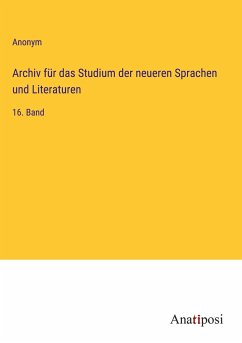 Anonym

Archiv für das Studium der neueren Sprachen und Literaturen

16. Band

Anatiposi